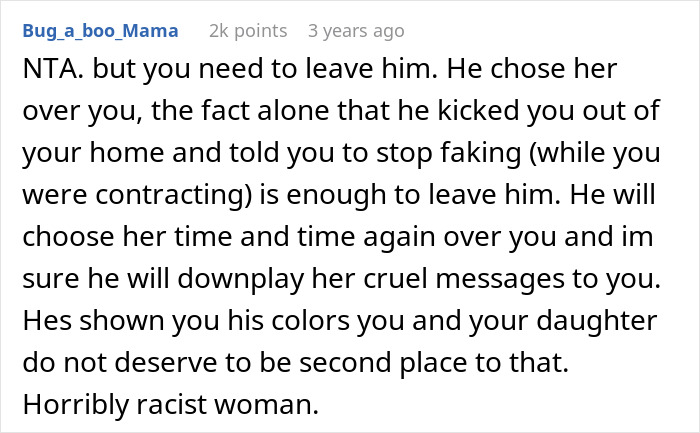 Bug_a_boo_Mama 2k points 3 years ago

NTA. but you need to leave him. He chose her over you, the fact alone that he kicked you out of your home and told you to stop faking (while you were contracting) is enough to leave him. He will choose her time and time again over you and im sure he will downplay her cruel messages to you. Hes shown you his colors you and your daughter do not deserve to be second place to that. Horribly racist woman.